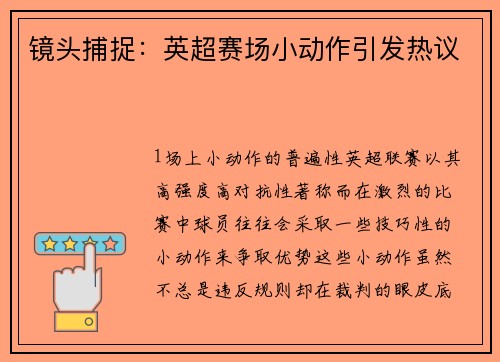 镜头捕捉：英超赛场小动作引发热议

1场上小动作的普遍性英超联赛以其高强度高对抗性著称而在激烈的比赛中球员往往会采取一些技巧性的小动作来争取优势这些小动作虽然不总是违反规则却在裁判的眼皮底